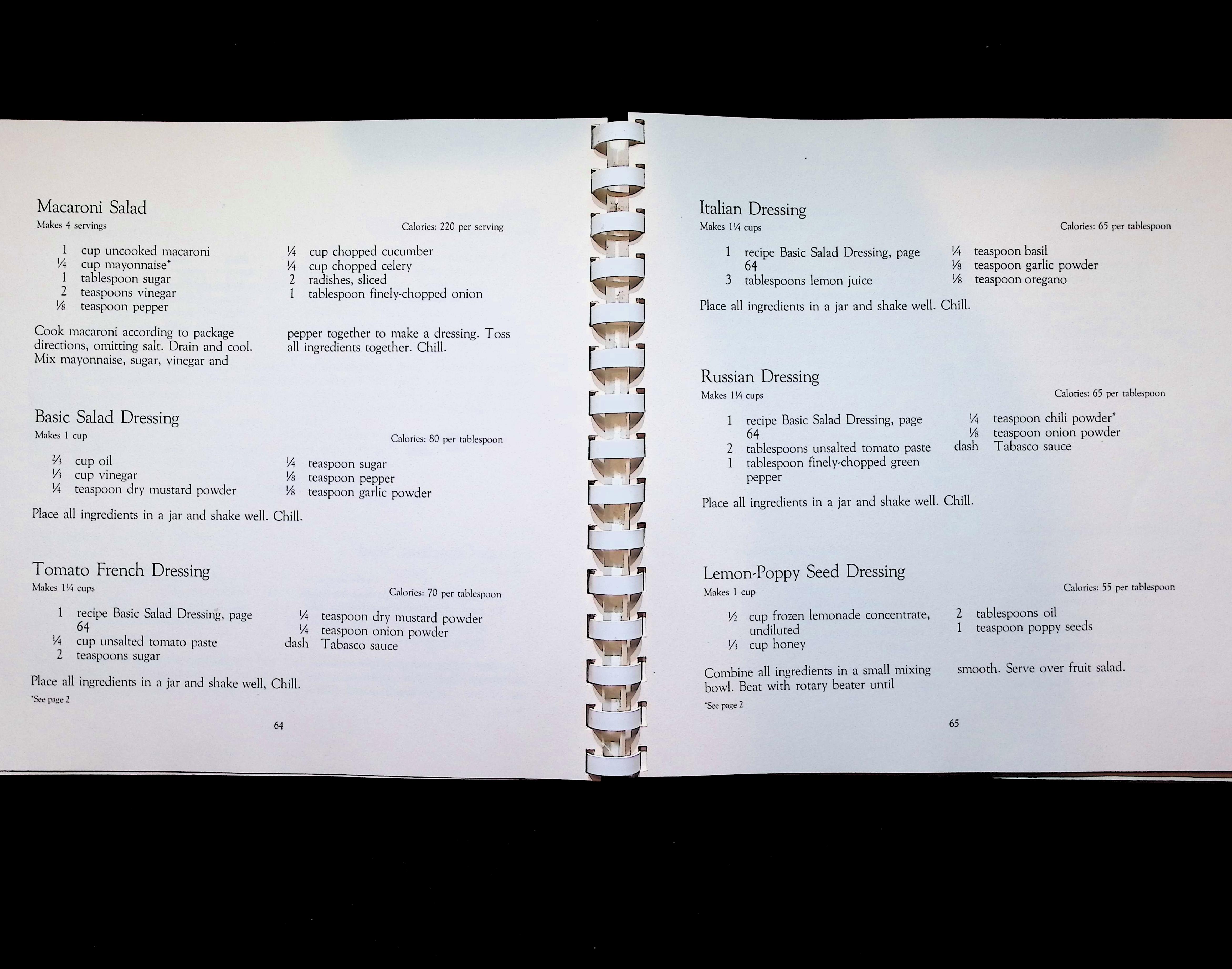 Macaroni Salad
Makes 4 servings
Calories: 220 per serving

1 cup uncooked macaroni
¼ cup mayonnaise*
1 tablespoon sugar
2 teaspoons vinegar
⅛ teaspoon pepper

¼ cup chopped cucumber
¼ cup chopped celery
2 radishes, sliced
1 tablespoon finely-chopped onion

Cook macaroni according to package directions, omitting salt. Drain and cool. Mix mayonnaise, sugar, vinegar and pepper together to make a dressing. Toss all ingredients together. Chill.

Basic Salad Dressing
Makes 1 cup
Calories: 80 per tablespoon

⅔ cup oil
⅓ cup vinegar
¼ teaspoon dry mustard powder

¼ teaspoon sugar
⅛ teaspoon pepper
⅛ teaspoon garlic powder

Place all ingredients in a jar and shake well. Chill.

Tomato French Dressing
Makes 1¼ cups
Calories: 70 per tablespoon

1 recipe Basic Salad Dressing, page 64
¼ cup unsalted tomato paste
2 teaspoons sugar

¼ teaspoon dry mustard powder
¼ teaspoon onion powder
dash Tabasco sauce

Place all ingredients in a jar and shake well, Chill.

*See page 2

64

Italian Dressing
Makes 1¼ cups
Calories: 65 per tablespoon

1 recipe Basic Salad Dressing, page 64
3 tablespoons lemon juice

¼ teaspoon basil
⅛ teaspoon garlic powder
⅛ teaspoon oregano

Place all ingredients in a jar and shake well. Chill.

Russian Dressing
Makes 1¼ cups
Calories: 65 per tablespoon

1 recipe Basic Salad Dressing, page 64
2 tablespoons unsalted tomato paste
1 tablespoon finely-chopped green pepper

¼ teaspoon chili powder*
⅛ teaspoon onion powder
dash Tabasco sauce

Place all ingredients in a jar and shake well. Chill.

Lemon-Poppy Seed Dressing
Makes 1 cup
Calories: 55 per tablespoon

½ cup frozen lemonade concentrate, undiluted
⅓ cup honey

2 tablespoons oil
1 teaspoon poppy seeds

Combine all ingredients in a small mixing bowl. Beat with rotary beater until smooth. Serve over fruit salad.

*See page 2

65